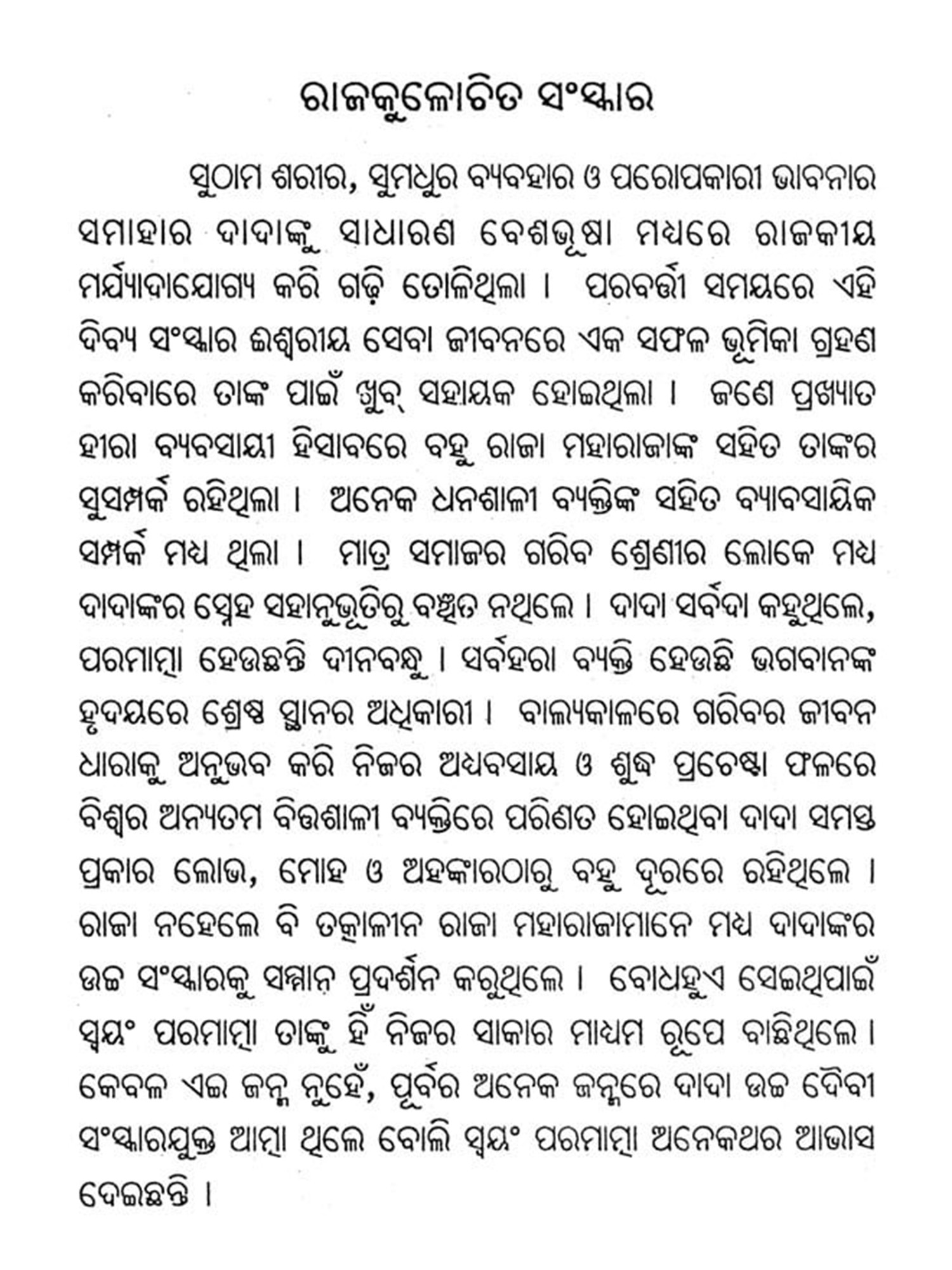 ରାଜକୁଳୋଚିତ ସଂସ୍କାର

ସୁଠାମ ଶରୀର, ସୁମଧୁର ବ୍ୟବହାର ଓ ପରୋପକାରୀ ଭାବନାର ସମାହାର ଦାଦାଙ୍କୁ ସାଧାରଣ ବେଶଭୂଷା ମଧ୍ୟରେ ରାଜକୀୟ ମର୍ଯ୍ୟାଦାଯୋଗ୍ୟ କରି ଗଢ଼ି ତୋଳିଥିଲା । ପରବର୍ତ୍ତୀ ସମୟରେ ଏହି ଦିବ୍ୟ ସଂସ୍କାର ଈଶ୍ୱରୀୟ ସେବା ଜୀବନରେ ଏକ ସଫଳ ଭୂମିକା ଗ୍ରହଣ କରିବାରେ ତାଙ୍କ ପାଇଁ ଖୁବ୍ ସହାୟକ ହୋଇଥିଲା । ଜଣେ ପ୍ରଖ୍ୟାତ ହୀରା ବ୍ୟବସାୟୀ ହିସାବରେ ବହୁ ରାଜା ମହାରାଜାଙ୍କ ସହିତ ତାଙ୍କର ସୁସମ୍ପର୍କ ରହିଥିଲା । ଅନେକ ଧନଶାଳୀ ବ୍ୟକ୍ତିଙ୍କ ସହିତ ବ୍ୟାବସାୟିକ ସମ୍ପର୍କ ମଧ୍ୟ ଥିଲା । ମାତ୍ର ସମାଜର ଗରିବ ଶ୍ରେଣୀର ଲୋକେ ମଧ୍ୟ ଦାଦାଙ୍କର ସ୍ନେହ ସହାନୁଭୂତିରୁ ବଞ୍ଚିତ ନଥିଲେ । ଦାଦା ସର୍ବଦା କହୁଥିଲେ, ପରମାତ୍ମା ହେଉଛନ୍ତି ଦୀନବନ୍ଧୁ । ସର୍ବହରା ବ୍ୟକ୍ତି ହେଉଛି ଭଗବାନଙ୍କ ହୃଦୟରେ ଶ୍ରେଷ୍ଠ ସ୍ଥାନର ଅଧିକାରୀ । ବାଲ୍ୟକାଳରେ ଗରିବର ଜୀବନ ଧାରାକୁ ଅନୁଭବ କରି ନିଜର ଅଧ୍ୟବସାୟ ଓ ଶୁଦ୍ଧ ପ୍ରଚେଷ୍ଟା ଫଳରେ ବିଶ୍ୱର ଅନ୍ୟତମ ବିତ୍ତଶାଳୀ ବ୍ୟକ୍ତିରେ ପରିଣତ ହୋଇଥିବା ଦାଦା ସମସ୍ତ ପ୍ରକାର ଲୋଭ, ମୋହ ଓ ଅହଙ୍କାରଠାରୁ ବହୁ ଦୂରରେ ରହିଥିଲେ । ରାଜା ନହେଲେ ବି ତତ୍କାଳୀନ ରାଜା ମହାରାଜାମାନେ ମଧ୍ୟ ଦାଦାଙ୍କର ଉଚ୍ଚ ସଂସ୍କାରକୁ ସମ୍ମାନ ପ୍ରଦର୍ଶନ କରୁଥିଲେ । ବୋଧହୁଏ ସେଇଥିପାଇଁ ସ୍ୱୟଂ ପରମାତ୍ମା ତାଙ୍କୁ ହିଁ ନିଜର ସାକାର ମାଧ୍ୟମ ରୂପେ ବାଛିଥିଲେ । କେବଳ ଏଇ ଜନ୍ମ ନୁହେଁ, ପୂର୍ବର ଅନେକ ଜନ୍ମରେ ଦାଦା ଉଚ୍ଚ ଦୈବୀ ସଂସ୍କାରଯୁକ୍ତ ଆତ୍ମା ଥିଲେ ବୋଲି ସ୍ୱୟଂ ପରମାତ୍ମା ଅନେକଥର ଆଭାସ ଦେଇଛନ୍ତି ।